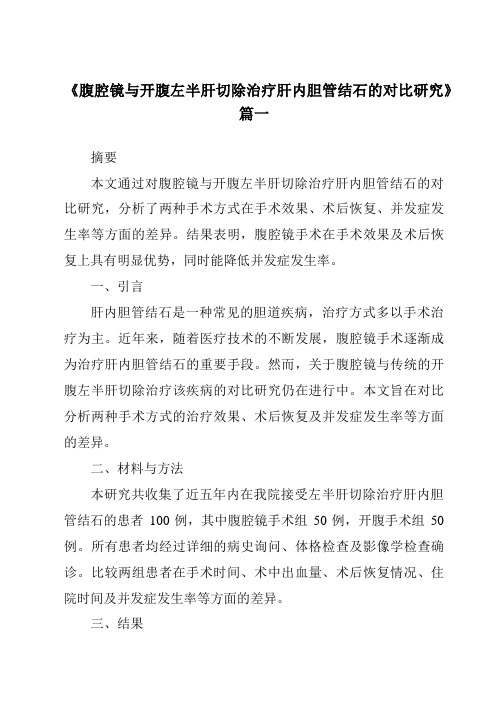 《腹腔镜与开腹左半肝切除治疗肝内胆管结石的对比研究》篇一

摘要

本文通过对腹腔镜与开腹左半肝切除治疗肝内胆管结石的对比研究，分析了两种手术方式在手术效果、术后恢复、并发症发生率等方面的差异。结果表明，腹腔镜手术在手术效果及术后恢复上具有明显优势，同时能降低并发症发生率。

一、引言

肝内胆管结石是一种常见的胆道疾病，治疗方式多以手术治疗为主。近年来，随着医疗技术的不断发展，腹腔镜手术逐渐成为治疗肝内胆管结石的重要手段。然而，关于腹腔镜与传统的开腹左半肝切除治疗该疾病的对比研究仍在进行中。本文旨在对比分析两种手术方式的治疗效果、术后恢复及并发症发生率等方面的差异。

二、材料与方法

本研究共收集了近五年内在我院接受左半肝切除治疗肝内胆管结石的患者 100 例，其中腹腔镜手术组 50 例，开腹手术组 50 例。所有患者均经过详细的病史询问、体格检查及影像学检查确诊。比较两组患者在手术时间、术中出血量、术后恢复情况、住院时间及并发症发生率等方面的差异。

三、结果